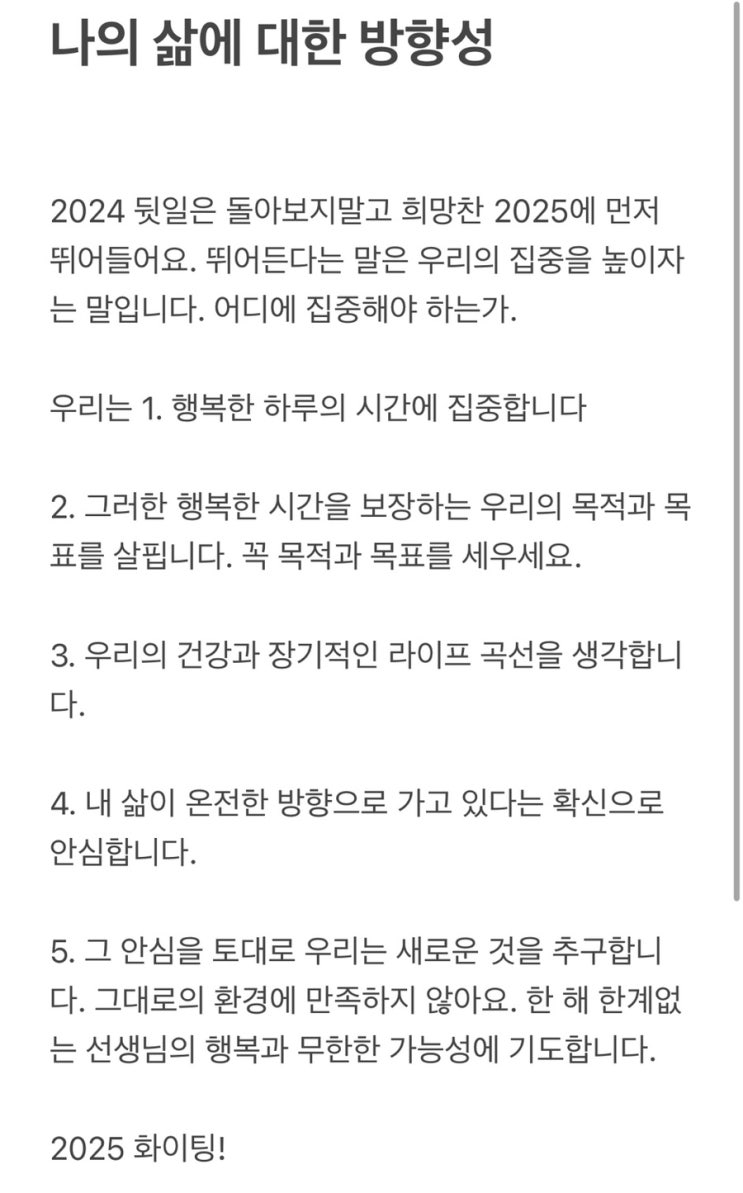 나의 삶에 대한 방향성

2024 뒷일은 돌아보지말고 희망찬 2025에 먼저 뛰어들어요. 뛰어든다는 말은 우리의 집중을 높이자는 말입니다. 어디에 집중해야 하는가.

우리는 1. 행복한 하루의 시간에 집중합니다

2. 그러한 행복한 시간을 보장하는 우리의 목적과 목표를 살핍니다. 꼭 목적과 목표를 세우세요.

3. 우리의 건강과 장기적인 라이프 곡선을 생각합니다.

4. 내 삶이 온전한 방향으로 가고 있다는 확신으로 안심합니다.

5. 그 안심을 토대로 우리는 새로운 것을 추구합니다. 그대로의 환경에 만족하지 않아요. 한 해 한계없는 선생님의 행복과 무한한 가능성에 기도합니다.

2025 화이팅!